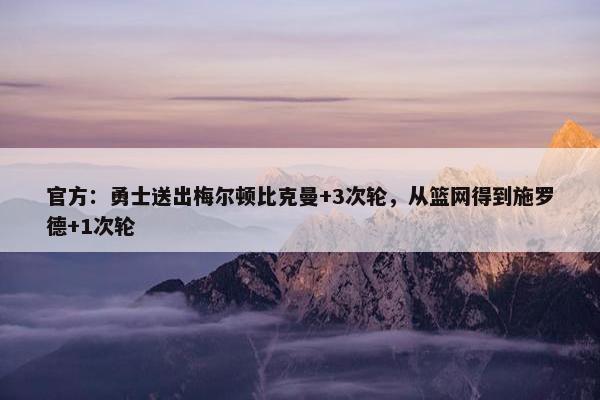 官方：勇士送出梅尔顿比克曼+3次轮，从篮网得到施罗德+1次轮